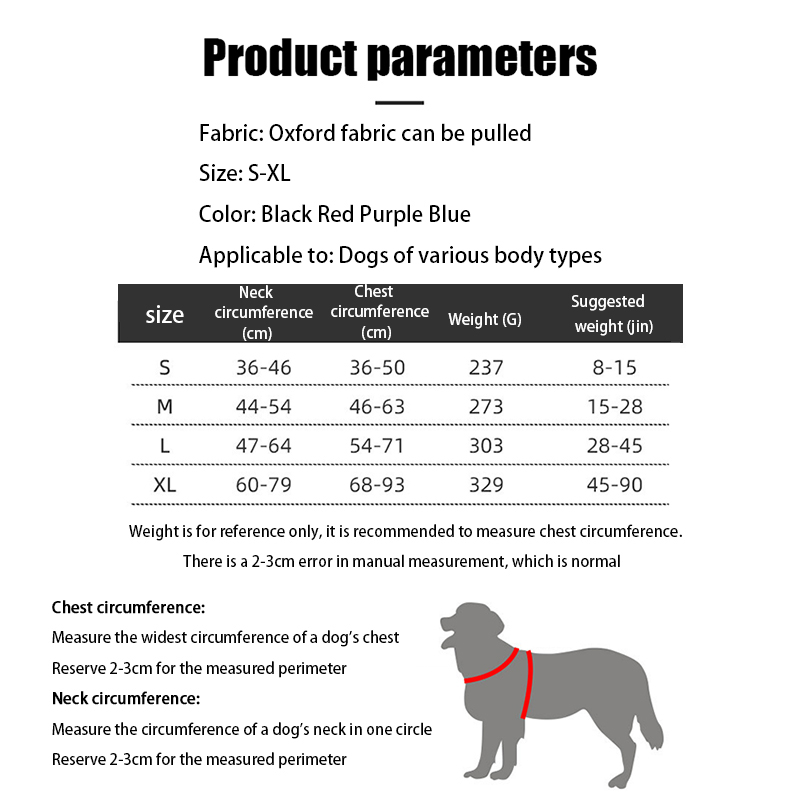 Product parameters

Fabric: Oxford fabric can be pulled

Size: S-XL

Color: Black Red Purple Blue

Applicable to: Dogs of various body types

| size | Neck circumference (cm) | Chest circumference (cm) | Weight (G) | Suggested weight (jin) |
|---|---|---|---|---|
| S | 36-46 | 36-50 | 237 | 8-15 |
| M | 44-54 | 46-63 | 273 | 15-28 |
| L | 47-64 | 54-71 | 303 | 28-45 |
| XL | 60-79 | 68-93 | 329 | 45-90 |

Weight is for reference only, it is recommended to measure chest circumference.

There is a 2-3cm error in manual measurement, which is normal

Chest circumference:

Measure the widest circumference of a dog's chest

Reserve 2-3cm for the measured perimeter

Neck circumference:

Measure the circumference of a dog's neck in one circle

Reserve 2-3cm for the measured perimeter